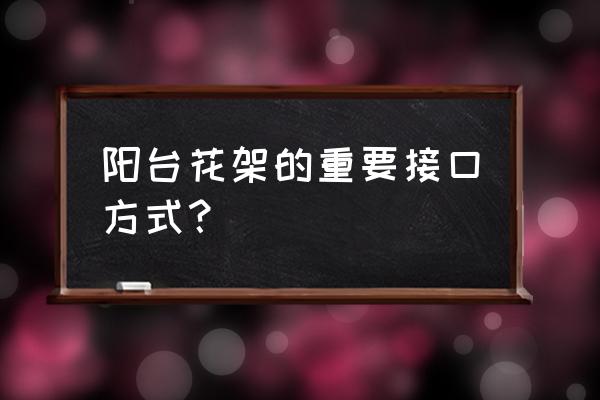 阳台花架的重要接口方式?